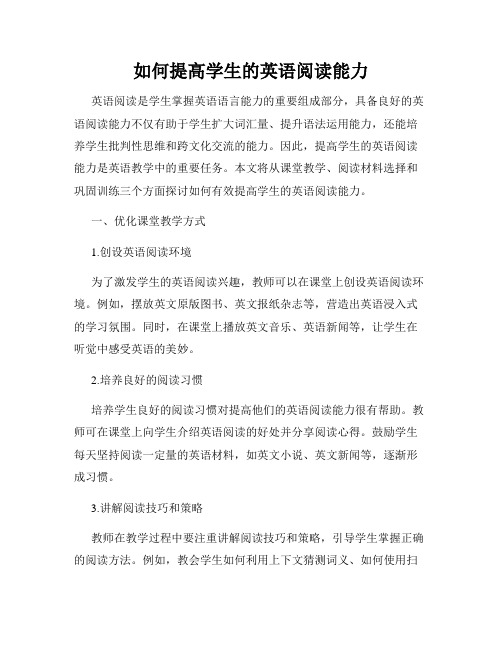 如何提高学生的英语阅读能力

英语阅读是学生掌握英语语言能力的重要组成部分，具备良好的英语阅读能力不仅有助于学生扩大词汇量、提升语法运用能力，还能培养学生批判性思维和跨文化交流的能力。因此，提高学生的英语阅读能力是英语教学中的重要任务。本文将从课堂教学、阅读材料选择和巩固训练三个方面探讨如何有效提高学生的英语阅读能力。

一、优化课堂教学方式

1.创设英语阅读环境

为了激发学生的英语阅读兴趣，教师可以在课堂上创设英语阅读环境。例如，摆放英文原版图书、英文报纸杂志等，营造出英语浸入式的学习氛围。同时，在课堂上播放英文音乐、英语新闻等，让学生在听觉中感受英语的美妙。

2.培养良好的阅读习惯

培养学生良好的阅读习惯对提高他们的英语阅读能力很有帮助。教师可在课堂上向学生介绍英语阅读的好处并分享阅读心得。鼓励学生每天坚持阅读一定量的英语材料，如英文小说、英文新闻等，逐渐形成习惯。

3.讲解阅读技巧和策略

教师在教学过程中要注重讲解阅读技巧和策略，引导学生掌握正确的阅读方法。例如，教会学生如何利用上下文猜测词义、如何使用扫